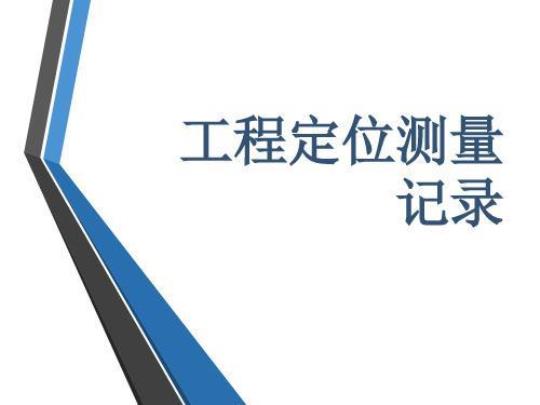 工程定位测量记录